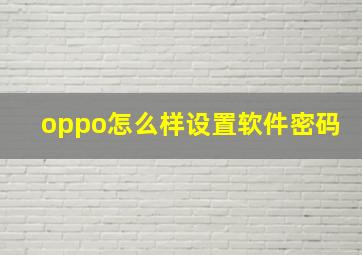 oppo怎么样设置软件密码